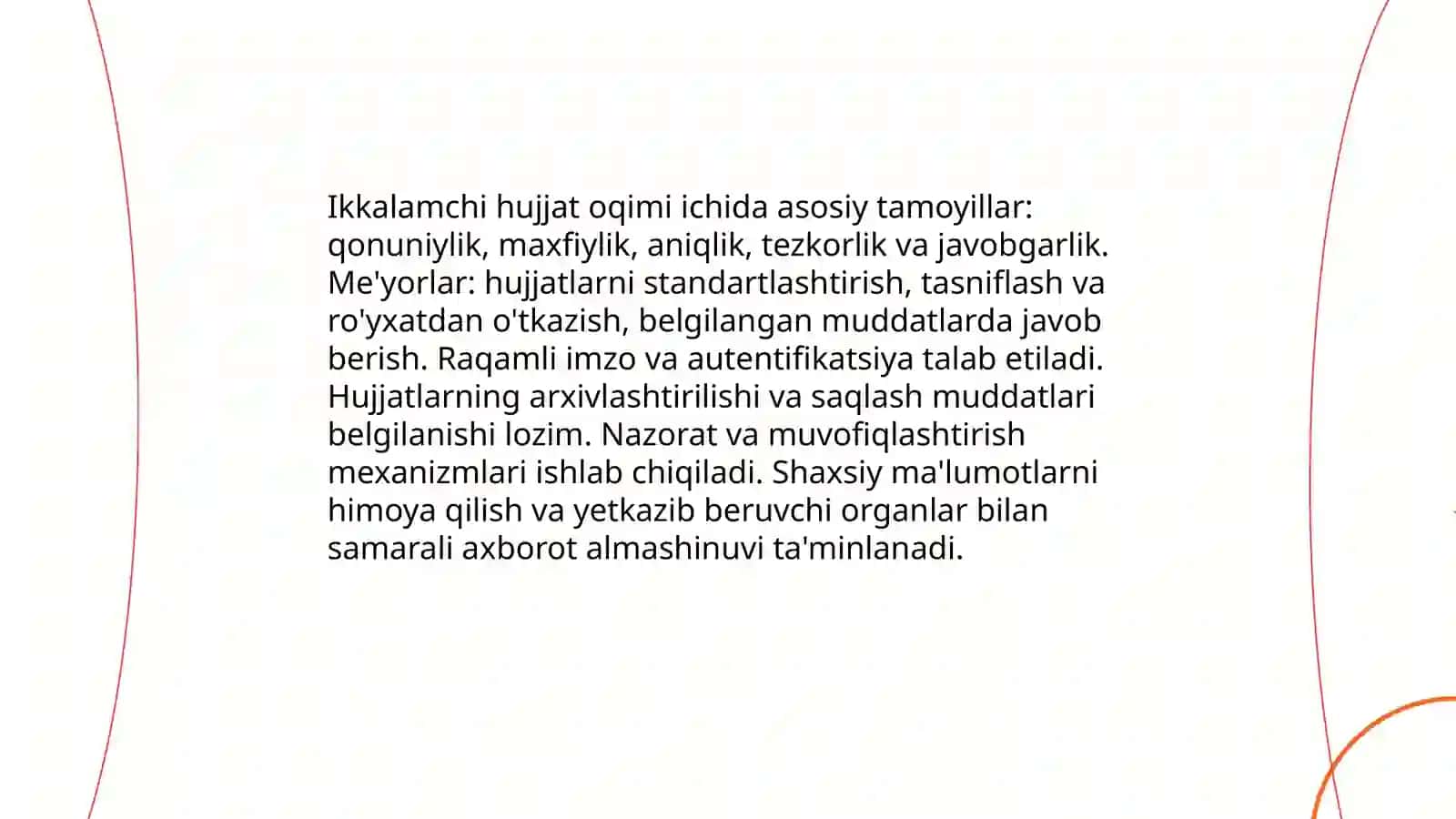 Ikkalamchi hujjat oqimi ichida asosiy tamoyillar: qonuniylik, maxfiylik, aniqlik, tezkorlik va javobgarlik. Me'yorlar: hujjatlarni standartlashtirish, tasniflash va ro'yxatdan o'tkazish, belgilangan muddatlarda javob berish. Raqamli imzo va autentifikatsiya talab etiladi. Hujjatlarning arxivlashtirilishi va saqlash muddatlari belgilanishi lozim. Nazorat va muvofiqlashtirish mexanizmlari ishlab chiqiladi. Shaxsiy ma'lumotlarni himoya qilish va yetkazib beruvchi organlar bilan samarali axborot almashinuvi ta'minlanadi.